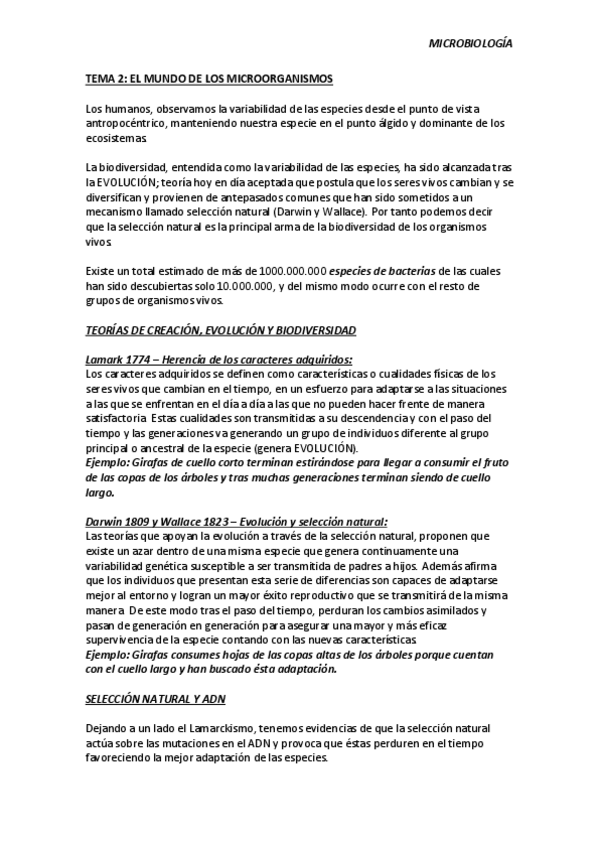 MICROBIOLOGÍA

TEMA 2: EL MUNDO DE LOS MICROORGANISMOS

Los humanos, observamos la variabilidad de las especies desde el punto de vista antropocéntrico, manteniendo nuestra especie en el punto álgido y dominante de los ecosistemas.

La biodiversidad, entendida como la variabilidad de las especies, ha sido alcanzada tras la EVOLUCIÓN; teoría hoy en día aceptada que postula que los seres vivos cambian y se diversifican y provienen de antepasados comunes que han sido sometidos a un mecanismo llamado selección natural (Darwin y Wallace). Por tanto podemos decir que la selección natural es la principal arma de la biodiversidad de los organismos vivos.

Existe un total estimado de más de 1000.000.000 especies de bacterias de las cuales han sido descubiertas solo 10.000.000, y del mismo modo ocurre con el resto de grupos de organismos vivos.

TEORÍAS DE CREACIÓN, EVOLUCIÓN Y BIODIVERSIDAD

Lamark 1774 – Herencia de los caracteres adquiridos:
Los caracteres adquiridos se definen como características o cualidades físicas de los seres vivos que cambian en el tiempo, en un esfuerzo para adaptarse a las situaciones a las que se enfrentan en el día a día a las que no pueden hacer frente de manera satisfactoria. Estas cualidades son transmitidas a su descendencia y con el paso del tiempo y las generaciones va generando un grupo de individuos diferente al grupo principal o ancestral de la especie (genera EVOLUCIÓN).
Ejemplo: Girafas de cuello corto terminan estirándose para llegar a consumir el fruto de las copas de los árboles y tras muchas generaciones terminan siendo de cuello largo.

Darwin 1809 y Wallace 1823 – Evolución y selección natural:
Las teorías que apoyan la evolución a través de la selección natural, proponen que existe un azar dentro de una misma especie que genera continuamente una variabilidad genética susceptible a ser transmitida de padres a hijos. Además afirma que los individuos que presentan esta serie de diferencias son capaces de adaptarse mejor al entorno y logran un mayor éxito reproductivo que se transmitirá de la misma manera. De este modo tras el paso del tiempo, perduran los cambios asimilados y pasan de generación en generación para asegurar una mayor y más eficaz supervivencia de la especie contando con las nuevas características.
Ejemplo: Girafas consumes hojas de las copas altas de los árboles porque cuentan con el cuello largo y han buscado ésta adaptación.

SELECCIÓN NATURAL Y ADN

Dejando a un lado el Lamarckismo, tenemos evidencias de que la selección natural actúa sobre las mutaciones en el ADN y provoca que éstas perduren en el tiempo favoreciendo la mejor adaptación de las especies.